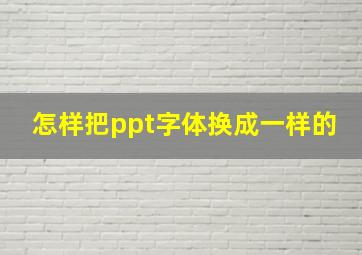 怎样把ppt字体换成一样的